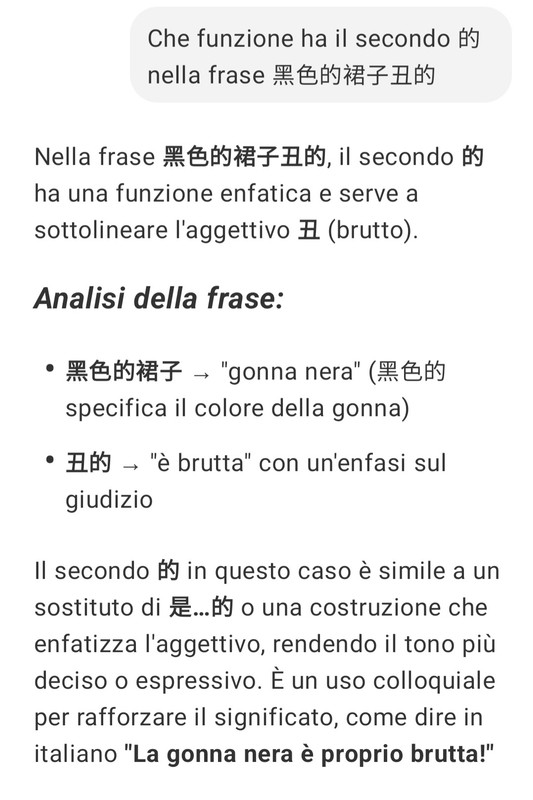 Che funzione ha il secondo 的 nella frase 黑色的裙子丑的

Nella frase 黑色的裙子丑的, il secondo 的 ha una funzione enfatica e serve a sottolineare l'aggettivo 丑 (brutto).

Analisi della frase:

• 黑色的裙子 → "gonna nera" (黑色的 specifica il colore della gonna)

• 丑的 → "è brutta" con un'enfasi sul giudizio

Il secondo 的 in questo caso è simile a un sostituto di 是...的 o una costruzione che enfatizza l'aggettivo, rendendo il tono più deciso o espressivo. È un uso colloquiale per rafforzare il significato, come dire in italiano "La gonna nera è proprio brutta!"